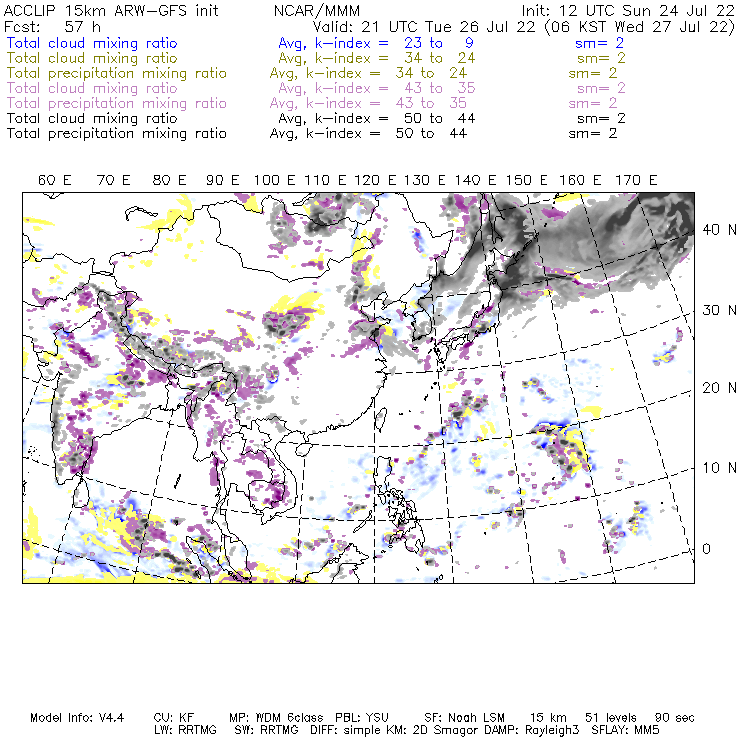 ACCLIP 15km ARW-GFS init NCAR/MMM Init: 12 UTC Sun 24 Jul 22
Fcst: 57 h Valid: 21 UTC Tue 26 Jul 22 (06 KST Wed 27 Jul 22)
Total cloud mixing ratio Avg, k-index = 23 to 9 sm= 2
Total cloud mixing ratio Avg, k-index = 34 to 24 sm= 2
Total precipitation mixing ratio Avg, k-index = 34 to 24 sm= 2
Total cloud mixing ratio Avg, k-index = 43 to 35 sm= 2
Total precipitation mixing ratio Avg, k-index = 43 to 35 sm= 2
Total cloud mixing ratio Avg, k-index = 50 to 44 sm= 2
Total precipitation mixing ratio Avg, k-index = 50 to 44 sm= 2

60 E 70 E 80 E 90 E 100 E 110 E 120 E 130 E 140 E 150 E 160 E 170 E

40 N
30 N
20 N
10 N
0

Model Info: V4.4 CU: KF MP: WDM 6class PBL: YSU SF: Noah LSM 15 km 51 levels 90 sec
LW: RRTMG SW: RRTMG DIFF: simple KM: 2D Smagor DAMP: Rayleigh3 SFLAY: MM5